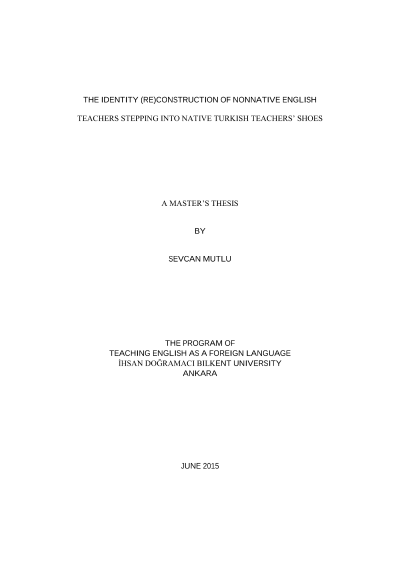 THE IDENTITY (RE)CONSTRUCTION OF NONNATIVE ENGLISH

TEACHERS STEPPING INTO NATIVE TURKISH TEACHERS' SHOES

A MASTER'S THESIS

BY

SEVCAN MUTLU

THE PROGRAM OF
TEACHING ENGLISH AS A FOREIGN LANGUAGE
İHSAN DOĞRAMACI BILKENT UNIVERSITY
ANKARA

JUNE 2015